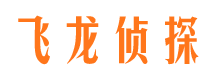 飞龙侦探